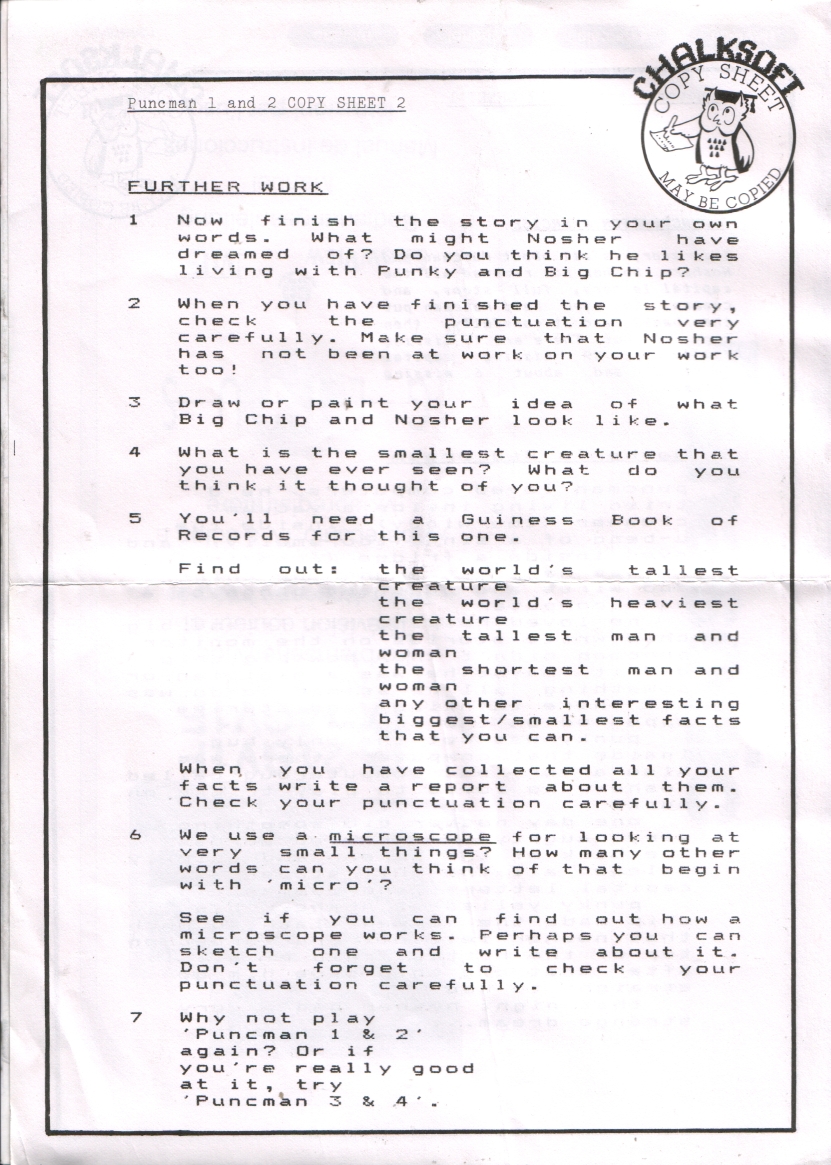 Puncman 1 and 2 COPY SHEET 2

CHALKSOFT
COPY SHEET
MAY BE COPIED

FURTHER WORK

1 Now finish the story in your own words. What might Nosher have dreamed of? Do you think he likes living with Punky and Big Chip?

2 When you have finished the story, check the punctuation very carefully. Make sure that Nosher has not been at work on your work too!

3 Draw or paint your idea of what Big Chip and Nosher look like.

4 What is the smallest creature that you have ever seen? What do you think it thought of you?

5 You'll need a Guiness Book of Records for this one.

Find out: the world's tallest creature
the world's heaviest creature
the tallest man and woman
the shortest man and woman
any other interesting biggest/smallest facts that you can.

When you have collected all your facts write a report about them. Check your punctuation carefully.

6 We use a microscope for looking at very small things? How many other words can you think of that begin with 'micro'?

See if you can find out how a microscope works. Perhaps you can sketch one and write about it. Don't forget to check your punctuation carefully.

7 Why not play 'Puncman 1 & 2' again? Or if you're really good at it, try 'Puncman 3 & 4'.